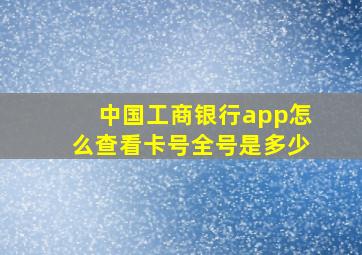 中国工商银行app怎么查看卡号全号是多少